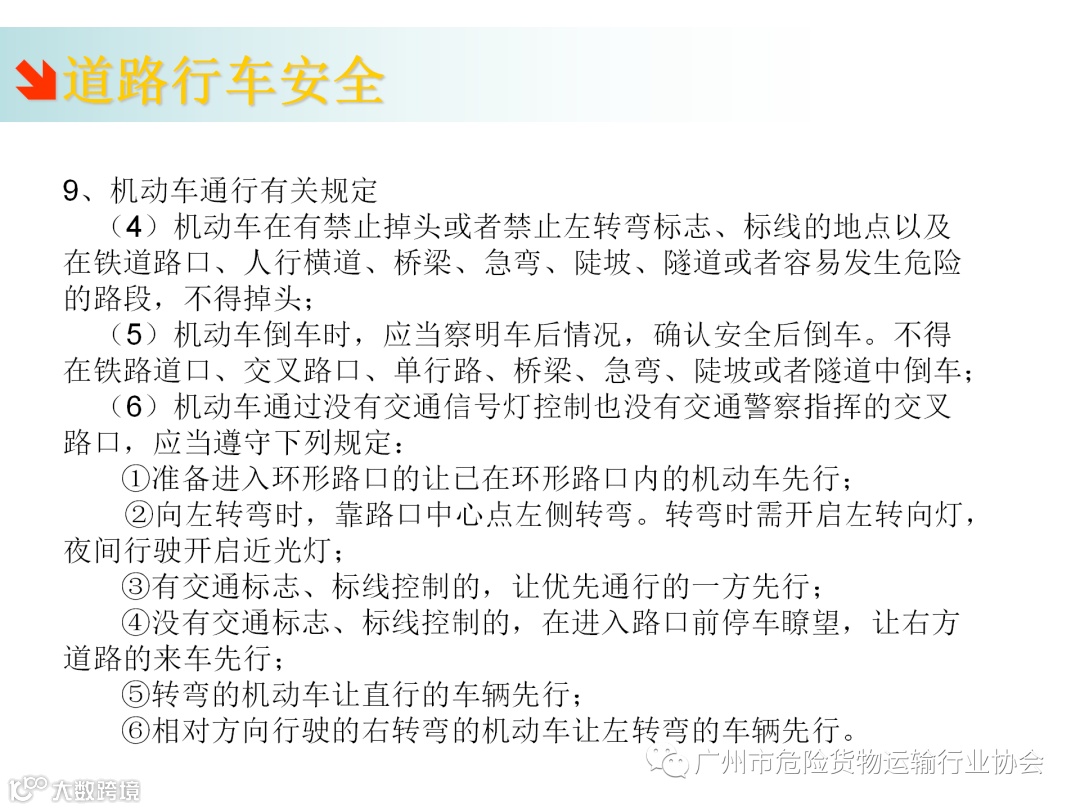 道路行车安全

9、机动车通行有关规定

（4）机动车在有禁止掉头或者禁止左转弯标志、标线的地点以及在铁道路口、人行横道、桥梁、急弯、陡坡、隧道或者容易发生危险的路段，不得掉头；

（5）机动车倒车时，应当察明车后情况，确认安全后倒车。不得在铁路道口、交叉路口、单行路、桥梁、急弯、陡坡或者隧道中倒车；

（6）机动车通过没有交通信号灯控制也没有交通警察指挥的交叉路口，应当遵守下列规定：

①准备进入环形路口的让已在环形路口内的机动车先行；

②向左转弯时，靠路口中心点左侧转弯。转弯时需开启左转向灯，夜间行驶开启近光灯；

③有交通标志、标线控制的，让优先通行的一方先行；

④没有交通标志、标线控制的，在进入路口前停车瞭望，让右方道路的来车先行；

⑤转弯的机动车让直行的车辆先行；

⑥相对方向行驶的右转弯的机动车让左转弯的车辆先行。

广州市危险货物运输行业协会

大数跨境